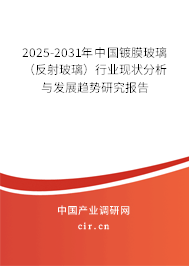 2025-2031年中国镀膜玻璃（反射玻璃）行业现状分析与发展趋势研究报告

中国产业调研网

cir.cn